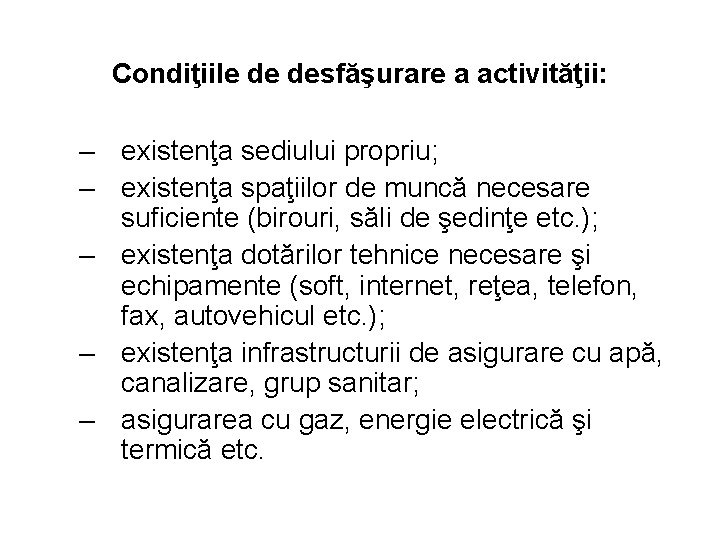 Condiţiile de desfăşurare a activităţii:

– existenţa sediului propriu;
– existenţa spaţiilor de muncă necesare suficiente (birouri, săli de şedinţe etc.);
– existenţa dotărilor tehnice necesare şi echipamente (soft, internet, reţea, telefon, fax, autovehicul etc.);
– existenţa infrastructurii de asigurare cu apă, canalizare, grup sanitar;
– asigurarea cu gaz, energie electrică şi termică etc.